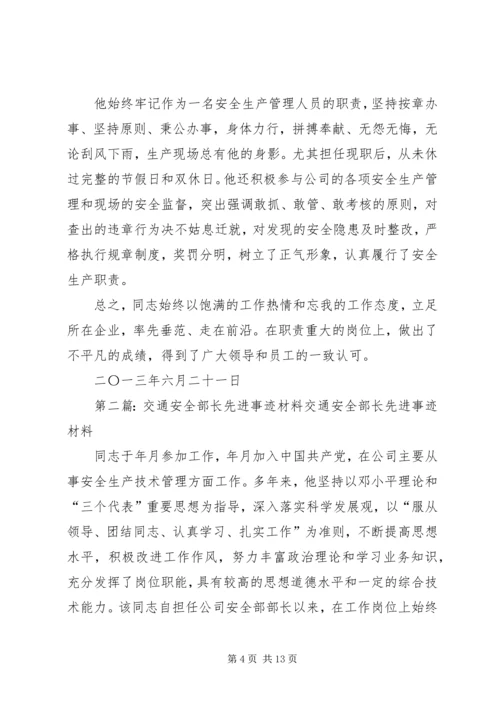 他始终牢记作为一名安全生产管理人员的职责，坚持按章办事、坚持原则、秉公办事，身体力行，拼搏奉献、无怨无悔，无论刮风下雨，生产现场总有他的身影。尤其担任现职后，从未休过完整的节假日和双休日。他还积极参与公司的各项安全生产管理和现场的安全监督，突出强调敢抓、敢管、敢考核的原则，对查出的违章行为决不姑息迁就，对发现的安全隐患及时整改，严格执行规章制度，奖罚分明，树立了正气形象，认真履行了安全生产职责。

总之，同志始终以饱满的工作热情和忘我的工作态度，立足所在企业，率先垂范、走在前沿。在职责重大的岗位上，做出了不平凡的成绩，得到了广大领导和员工的一致认可。

二〇一三年六月二十一日

第二篇：交通安全部长先进事迹材料交通安全部长先进事迹材料

同志于年月参加工作，年月加入中国共产党，在公司主要从事安全生产技术管理方面工作。多年来，他坚持以邓小平理论和“三个代表”重要思想为指导，深入落实科学发展观，以“服从领导、团结同志、认真学习、扎实工作”为准则，不断提高思想水平，积极改进工作作风，努力丰富政治理论和学习业务知识，充分发挥了岗位职能，具有较高的思想道德水平和一定的综合技术能力。该同志自担任公司安全部部长以来，在工作岗位上始终

第 4 页 共 13 页